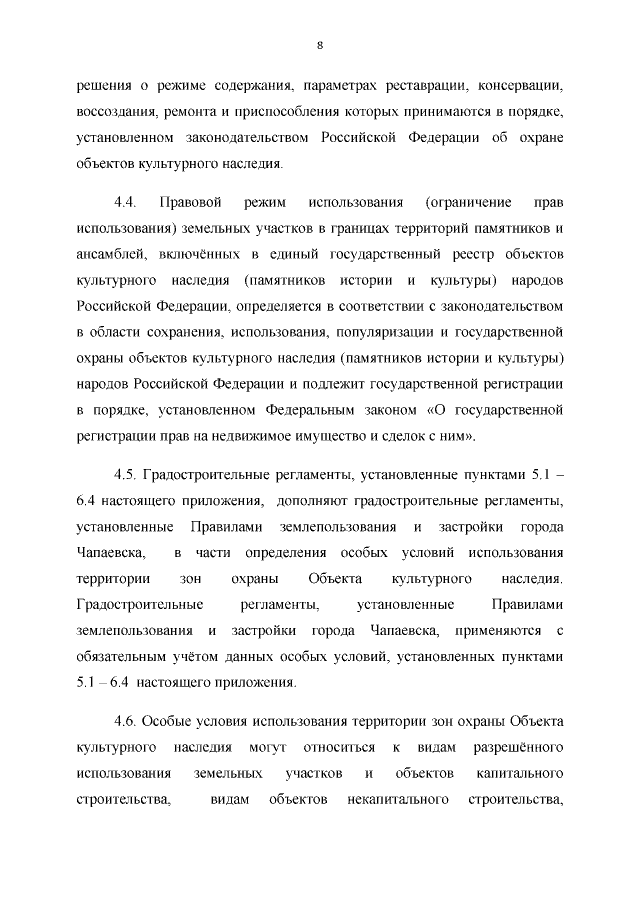 8

решения о режиме содержания, параметрах реставрации, консервации, воссоздания, ремонта и приспособления которых принимаются в порядке, установленном законодательством Российской Федерации об охране объектов культурного наследия.

4.4. Правовой режим использования (ограничение прав использования) земельных участков в границах территорий памятников и ансамблей, включённых в единый государственный реестр объектов культурного наследия (памятников истории и культуры) народов Российской Федерации, определяется в соответствии с законодательством в области сохранения, использования, популяризации и государственной охраны объектов культурного наследия (памятников истории и культуры) народов Российской Федерации и подлежит государственной регистрации в порядке, установленном Федеральным законом «О государственной регистрации прав на недвижимое имущество и сделок с ним».

4.5. Градостроительные регламенты, установленные пунктами 5.1 – 6.4 настоящего приложения, дополняют градостроительные регламенты, установленные Правилами землепользования и застройки города Чапаевска, в части определения особых условий использования территории зон охраны Объекта культурного наследия. Градостроительные регламенты, установленные Правилами землепользования и застройки города Чапаевска, применяются с обязательным учётом данных особых условий, установленных пунктами 5.1 – 6.4 настоящего приложения.

4.6. Особые условия использования территории зон охраны Объекта культурного наследия могут относиться к видам разрешённого использования земельных участков и объектов капитального строительства, видам объектов некапитального строительства,